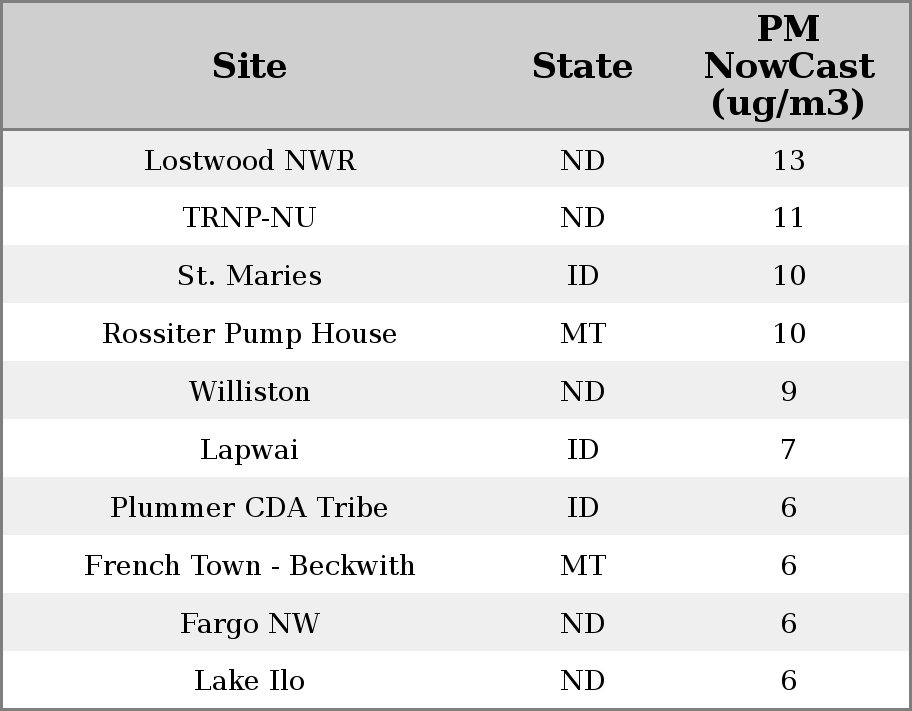 | Site | State | PM NowCast (ug/m3) |
|---|---|---|
| Lostwood NWR | ND | 13 |
| TRNP-NU | ND | 11 |
| St. Maries | ID | 10 |
| Rossiter Pump House | MT | 10 |
| Williston | ND | 9 |
| Lapwai | ID | 7 |
| Plummer CDA Tribe | ID | 6 |
| French Town - Beckwith | MT | 6 |
| Fargo NW | ND | 6 |
| Lake Ilo | ND | 6 |